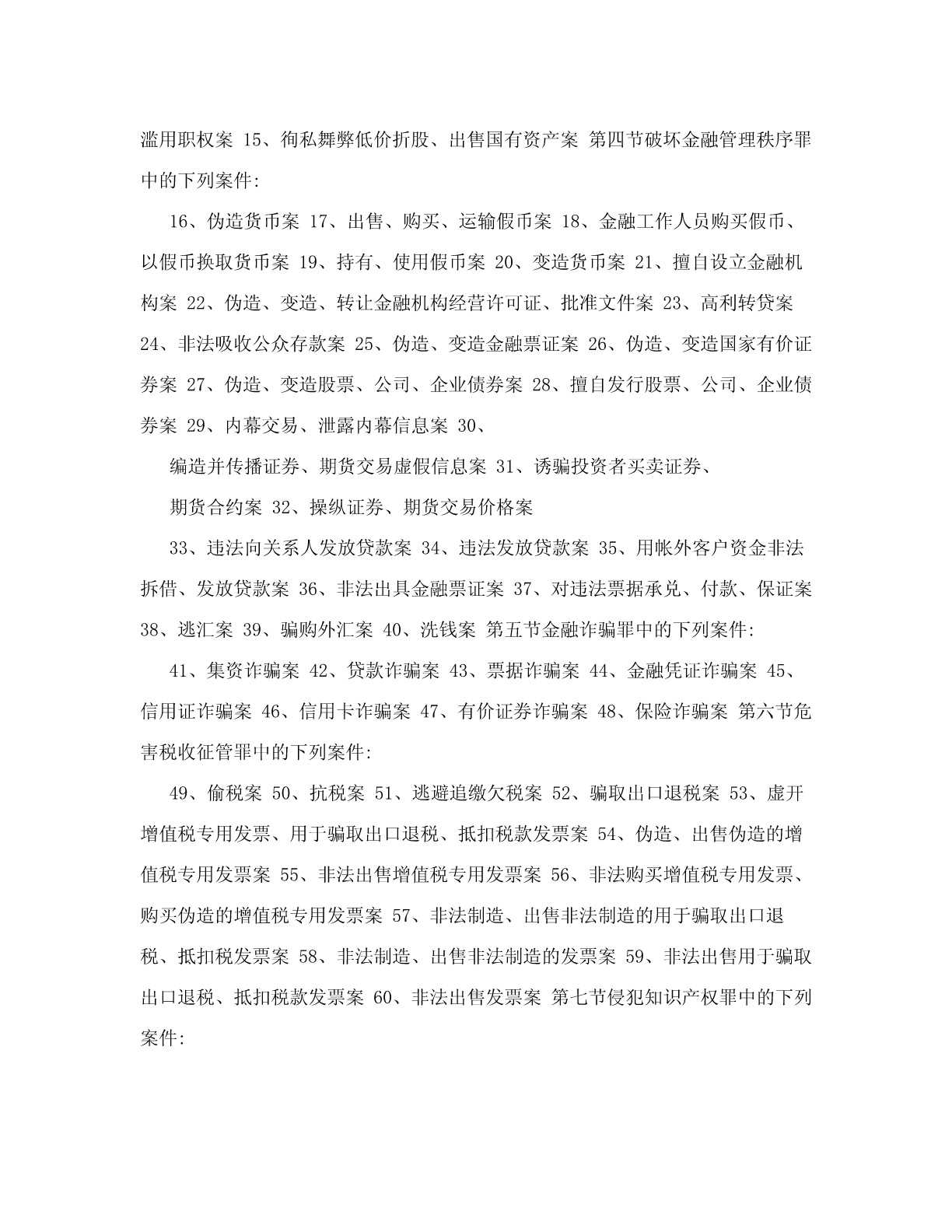 滥用职权案 15、徇私舞弊低价折股、出售国有资产案 第四节破坏金融管理秩序罪中的下列案件:

16、伪造货币案 17、出售、购买、运输假币案 18、金融工作人员购买假币、以假币换取货币案 19、持有、使用假币案 20、变造货币案 21、擅自设立金融机构案 22、伪造、变造、转让金融机构经营许可证、批准文件案 23、高利转贷案 24、非法吸收公众存款案 25、伪造、变造金融票证案 26、伪造、变造国家有价证券案 27、伪造、变造股票、公司、企业债券案 28、擅自发行股票、公司、企业债券案 29、内幕交易、泄露内幕信息案 30、

编造并传播证券、期货交易虚假信息案 31、诱骗投资者买卖证券、

期货合约案 32、操纵证券、期货交易价格案

33、违法向关系人发放贷款案 34、违法发放贷款案 35、用帐外客户资金非法拆借、发放贷款案 36、非法出具金融票证案 37、对违法票据承兑、付款、保证案 38、逃汇案 39、骗购外汇案 40、洗钱案 第五节金融诈骗罪中的下列案件:

41、集资诈骗案 42、贷款诈骗案 43、票据诈骗案 44、金融凭证诈骗案 45、信用证诈骗案 46、信用卡诈骗案 47、有价证券诈骗案 48、保险诈骗案 第六节危害税收征管罪中的下列案件:

49、偷税案 50、抗税案 51、逃避追缴欠税案 52、骗取出口退税案 53、虚开增值税专用发票、用于骗取出口退税、抵扣税款发票案 54、伪造、出售伪造的增值税专用发票案 55、非法出售增值税专用发票案 56、非法购买增值税专用发票、购买伪造的增值税专用发票案 57、非法制造、出售非法制造的用于骗取出口退税、抵扣税发票案 58、非法制造、出售非法制造的发票案 59、非法出售用于骗取出口退税、抵扣税款发票案 60、非法出售发票案 第七节侵犯知识产权罪中的下列案件: